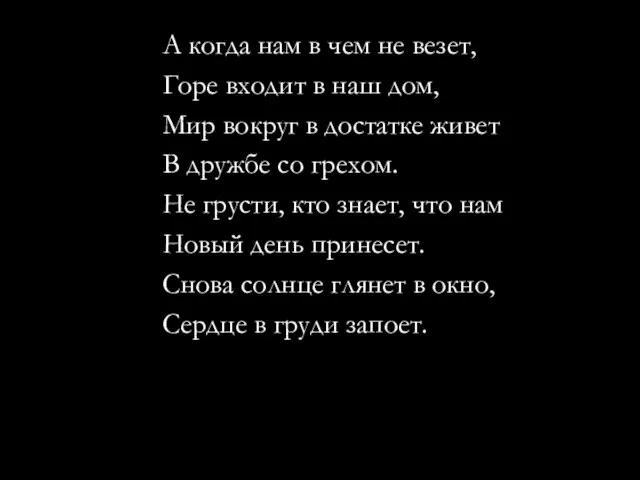 А когда нам в чем не везет,
Горе входит в наш дом,
Мир вокруг в достатке живет
В дружбе со грехом.
Не грусти, кто знает, что нам
Новый день принесет.
Снова солнце глянет в окно,
Сердце в груди запоет.